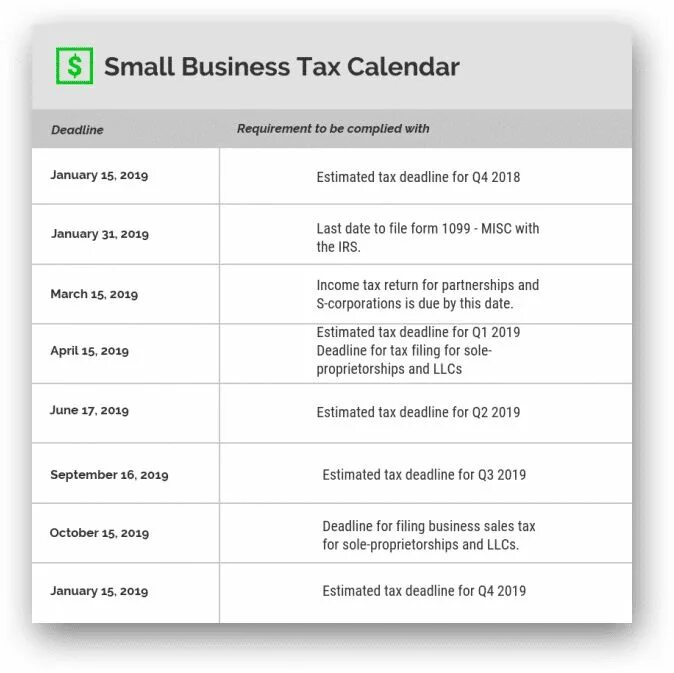 $ Small Business Tax Calendar

| Deadline | Requirement to be complied with |
|---|---|
| January 15, 2019 | Estimated tax deadline for Q4 2018 |
| January 31, 2019 | Last date to file form 1099 - MISC with the IRS. |
| March 15, 2019 | Income tax return for partnerships and S-corporations is due by this date. |
| April 15, 2019 | Estimated tax deadline for Q1 2019 Deadline for tax filing for sole-proprietorships and LLCs |
| June 17, 2019 | Estimated tax deadline for Q2 2019 |
| September 16, 2019 | Estimated tax deadline for Q3 2019 |
| October 15, 2019 | Deadline for filing business sales tax for sole-proprietorships and LLCs. |
| January 15, 2019 | Estimated tax deadline for Q4 2019 |